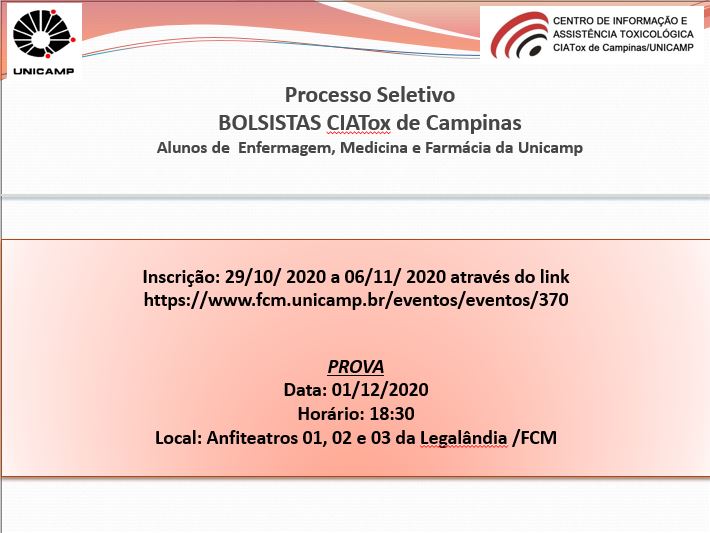 UNICAMP

CENTRO DE INFORMAÇÃO E ASSISTÊNCIA TOXICOLÓGICA
CIATox de Campinas/UNICAMP

Processo Seletivo
BOLSISTAS CIATox de Campinas
Alunos de Enfermagem, Medicina e Farmácia da Unicamp

Inscrição: 29/10/ 2020 a 06/11/ 2020 através do link
https://www.fcm.unicamp.br/eventos/eventos/370

PROVA
Data: 01/12/2020
Horário: 18:30
Local: Anfiteatros 01, 02 e 03 da Legalândia /FCM